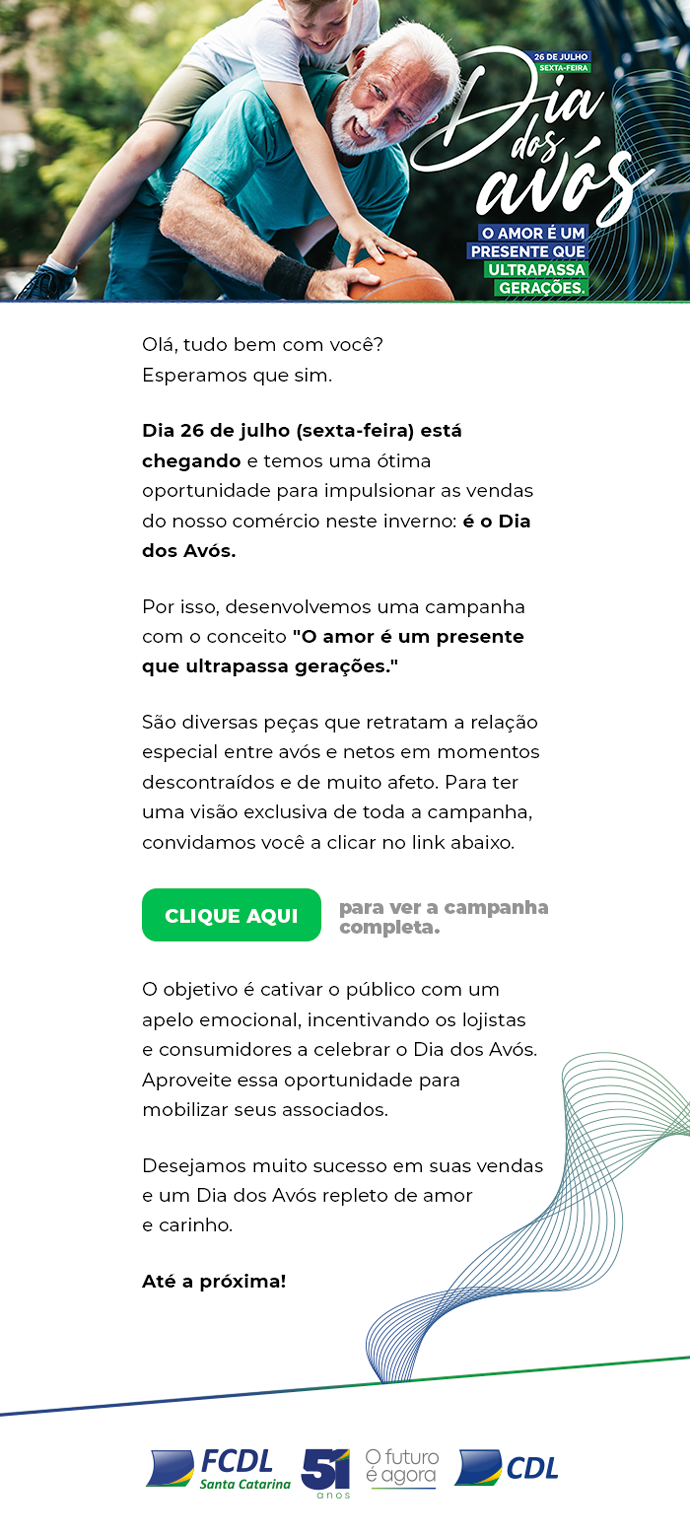 26 DE JULHO
SEXTA-FEIRA

Dia dos avós

O AMOR É UM PRESENTE QUE ULTRAPASSA GERAÇÕES.

Olá, tudo bem com você?
Esperamos que sim.

Dia 26 de julho (sexta-feira) está chegando e temos uma ótima oportunidade para impulsionar as vendas do nosso comércio neste inverno: é o Dia dos Avós.

Por isso, desenvolvemos uma campanha com o conceito "O amor é um presente que ultrapassa gerações."

São diversas peças que retratam a relação especial entre avós e netos em momentos descontraídos e de muito afeto. Para ter uma visão exclusiva de toda a campanha, convidamos você a clicar no link abaixo.

CLIQUE AQUI para ver a campanha completa.

O objetivo é cativar o público com um apelo emocional, incentivando os lojistas e consumidores a celebrar o Dia dos Avós. Aproveite essa oportunidade para mobilizar seus associados.

Desejamos muito sucesso em suas vendas e um Dia dos Avós repleto de amor e carinho.

Até a próxima!

FCDL Santa Catarina 51 anos O futuro é agora CDL